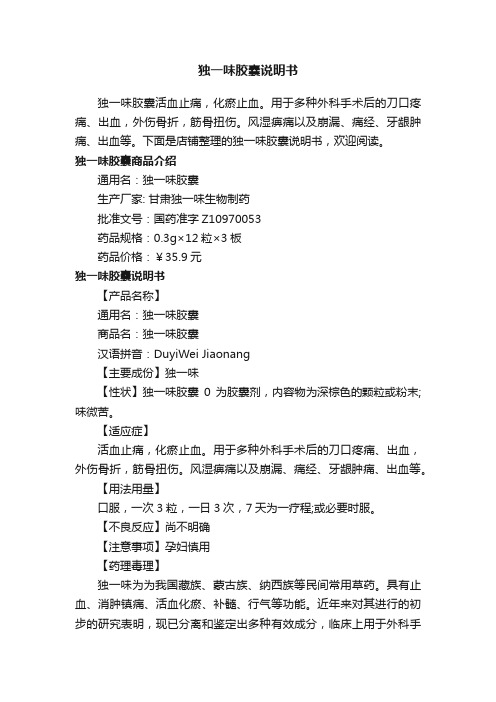 独一味胶囊说明书

独一味胶囊活血止痛，化瘀止血。用于多种外科手术后的刀口疼痛、出血，外伤骨折，筋骨扭伤。风湿痹痛以及崩漏、痛经、牙龈肿痛、出血等。下面是店铺整理的独一味胶囊说明书，欢迎阅读。

独一味胶囊商品介绍

通用名：独一味胶囊

生产厂家: 甘肃独一味生物制药

批准文号：国药准字 Z10970053

药品规格：0.3g×12 粒×3 板

药品价格：￥35.9 元

独一味胶囊说明书

【产品名称】

通用名：独一味胶囊

商品名：独一味胶囊

汉语拼音：DuyiWei Jiaonang

【主要成份】独一味

【性状】独一味胶囊 0 为胶囊剂，内容物为深棕色的颗粒或粉末;味微苦。

【适应症】

活血止痛，化瘀止血。用于多种外科手术后的刀口疼痛、出血，外伤骨折，筋骨扭伤。风湿痹痛以及崩漏、痛经、牙龈肿痛、出血等。

【用法用量】

口服，一次 3 粒，一日 3 次，7 天为一疗程;或必要时服。

【不良反应】尚不明确

【注意事项】孕妇慎用

【药理毒理】

独一味为为我国藏族、蒙古族、纳西族等民间常用草药。具有止血、消肿镇痛、活血化瘀、补髓、行气等功能。近年来对其进行的初步的研究表明，现已分离和鉴定出多种有效成分，临床上用于外科手